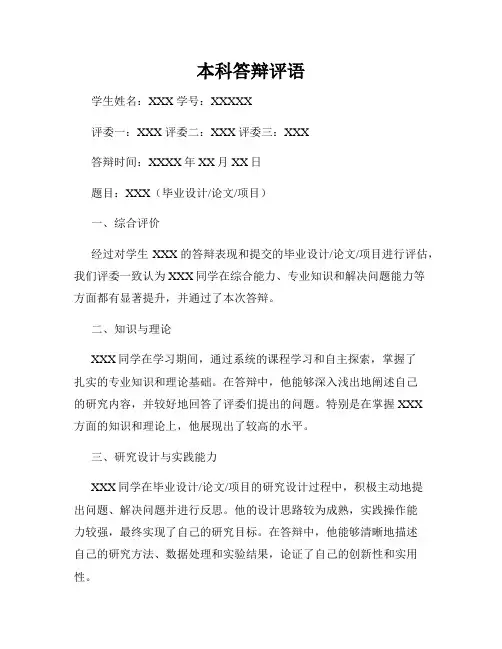 本科答辩评语

学生姓名：XXX 学号：XXXXX

评委一：XXX 评委二：XXX 评委三：XXX

答辩时间：XXXX 年 XX 月 XX 日

题目：XXX（毕业设计/论文/项目）

一、综合评价

经过对学生 XXX 的答辩表现和提交的毕业设计/论文/项目进行评估，我们评委一致认为 XXX 同学在综合能力、专业知识和解决问题能力等方面都有显著提升，并通过了本次答辩。

二、知识与理论

XXX 同学在学习期间，通过系统的课程学习和自主探索，掌握了扎实的专业知识和理论基础。在答辩中，他能够深入浅出地阐述自己的研究内容，并较好地回答了评委们提出的问题。特别是在掌握 XXX 方面的知识和理论上，他展现出了较高的水平。

三、研究设计与实践能力

XXX 同学在毕业设计/论文/项目的研究设计过程中，积极主动地提出问题、解决问题并进行反思。他的设计思路较为成熟，实践操作能力较强，最终实现了自己的研究目标。在答辩中，他能够清晰地描述自己的研究方法、数据处理和实验结果，论证了自己的创新性和实用性。